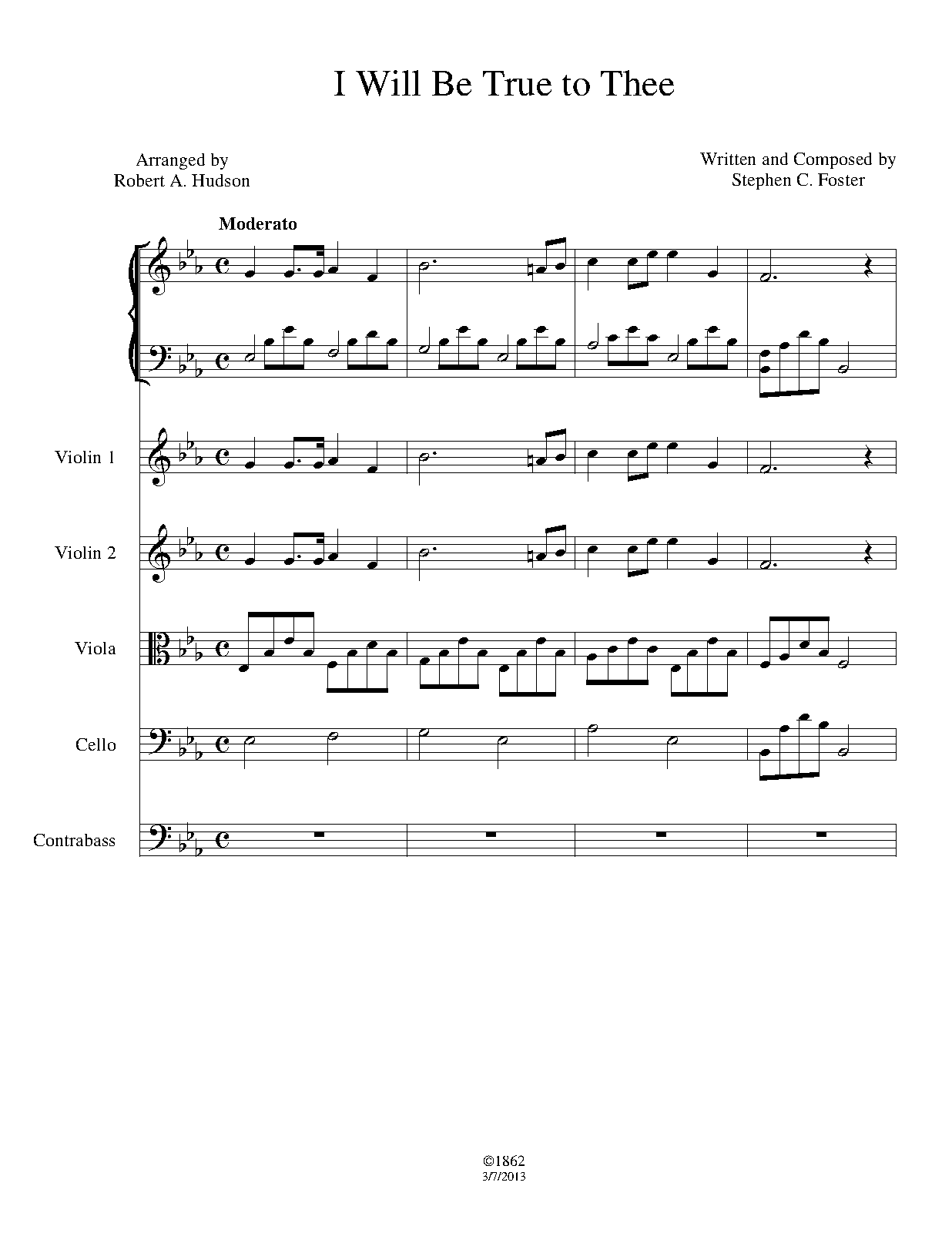 I Will Be True to Thee

Arranged by
Robert A. Hudson

Written and Composed by
Stephen C. Foster

Moderato

Violin 1

Violin 2

Viola

Cello

Contrabass

©1862
3/7/2013